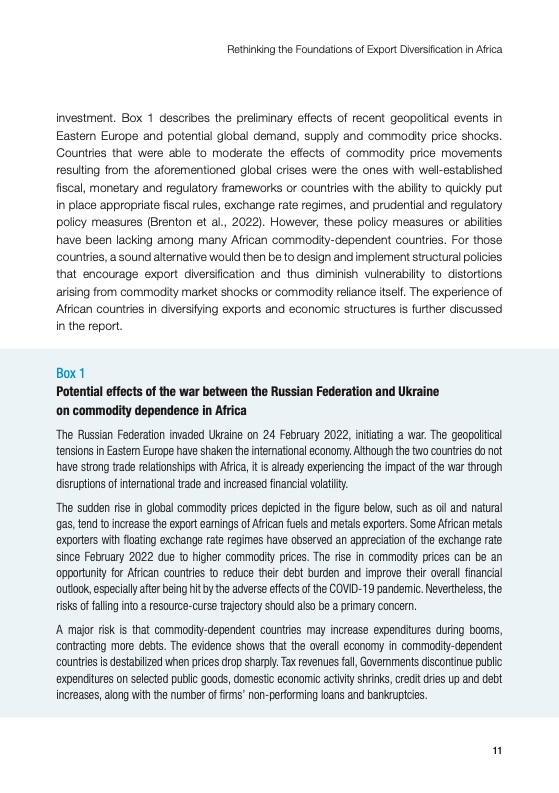 Rethinking the Foundations of Export Diversification in Africa

investment. Box 1 describes the preliminary effects of recent geopolitical events in Eastern Europe and potential global demand, supply and commodity price shocks. Countries that were able to moderate the effects of commodity price movements resulting from the aforementioned global crises were the ones with well-established fiscal, monetary and regulatory frameworks or countries with the ability to quickly put in place appropriate fiscal rules, exchange rate regimes, and prudential and regulatory policy measures (Brenton et al., 2022). However, these policy measures or abilities have been lacking among many African commodity-dependent countries. For those countries, a sound alternative would then be to design and implement structural policies that encourage export diversification and thus diminish vulnerability to distortions arising from commodity market shocks or commodity reliance itself. The experience of African countries in diversifying exports and economic structures is further discussed in the report.

Box 1
Potential effects of the war between the Russian Federation and Ukraine on commodity dependence in Africa

The Russian Federation invaded Ukraine on 24 February 2022, initiating a war. The geopolitical tensions in Eastern Europe have shaken the international economy. Although the two countries do not have strong trade relationships with Africa, it is already experiencing the impact of the war through disruptions of international trade and increased financial volatility.

The sudden rise in global commodity prices depicted in the figure below, such as oil and natural gas, tend to increase the export earnings of African fuels and metals exporters. Some African metals exporters with floating exchange rate regimes have observed an appreciation of the exchange rate since February 2022 due to higher commodity prices. The rise in commodity prices can be an opportunity for African countries to reduce their debt burden and improve their overall financial outlook, especially after being hit by the adverse effects of the COVID-19 pandemic. Nevertheless, the risks of falling into a resource-curse trajectory should also be a primary concern.

A major risk is that commodity-dependent countries may increase expenditures during booms, contracting more debts. The evidence shows that the overall economy in commodity-dependent countries is destabilized when prices drop sharply. Tax revenues fall, Governments discontinue public expenditures on selected public goods, domestic economic activity shrinks, credit dries up and debt increases, along with the number of firms' non-performing loans and bankruptcies.

11